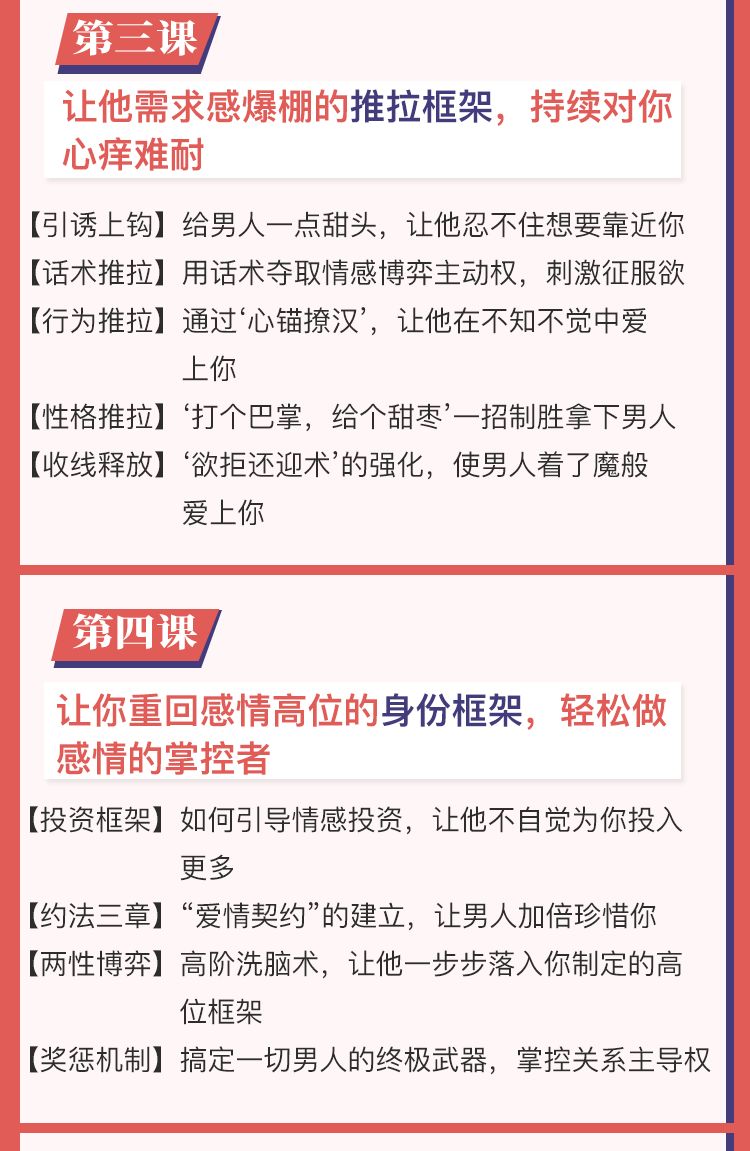 第三课

让他需求感爆棚的推拉框架，持续对你心痒难耐

【引诱上钩】给男人一点甜头，让他忍不住想要靠近你
【话术推拉】用话术夺取情感博弈主动权，刺激征服欲
【行为推拉】通过‘心锚撩汉’，让他在不知不觉中爱上你
【性格推拉】‘打个巴掌，给个甜枣’一招制胜拿下男人
【收线释放】‘欲拒还迎术’的强化，使男人着了魔般爱上你

第四课

让你重回感情高位的身份框架，轻松做感情的掌控者

【投资框架】如何引导情感投资，让他不自觉为你投入更多
【约法三章】“爱情契约”的建立，让男人加倍珍惜你
【两性博弈】高阶洗脑术，让他一步步落入你制定的高位框架
【奖惩机制】搞定一切男人的终极武器，掌控关系主导权